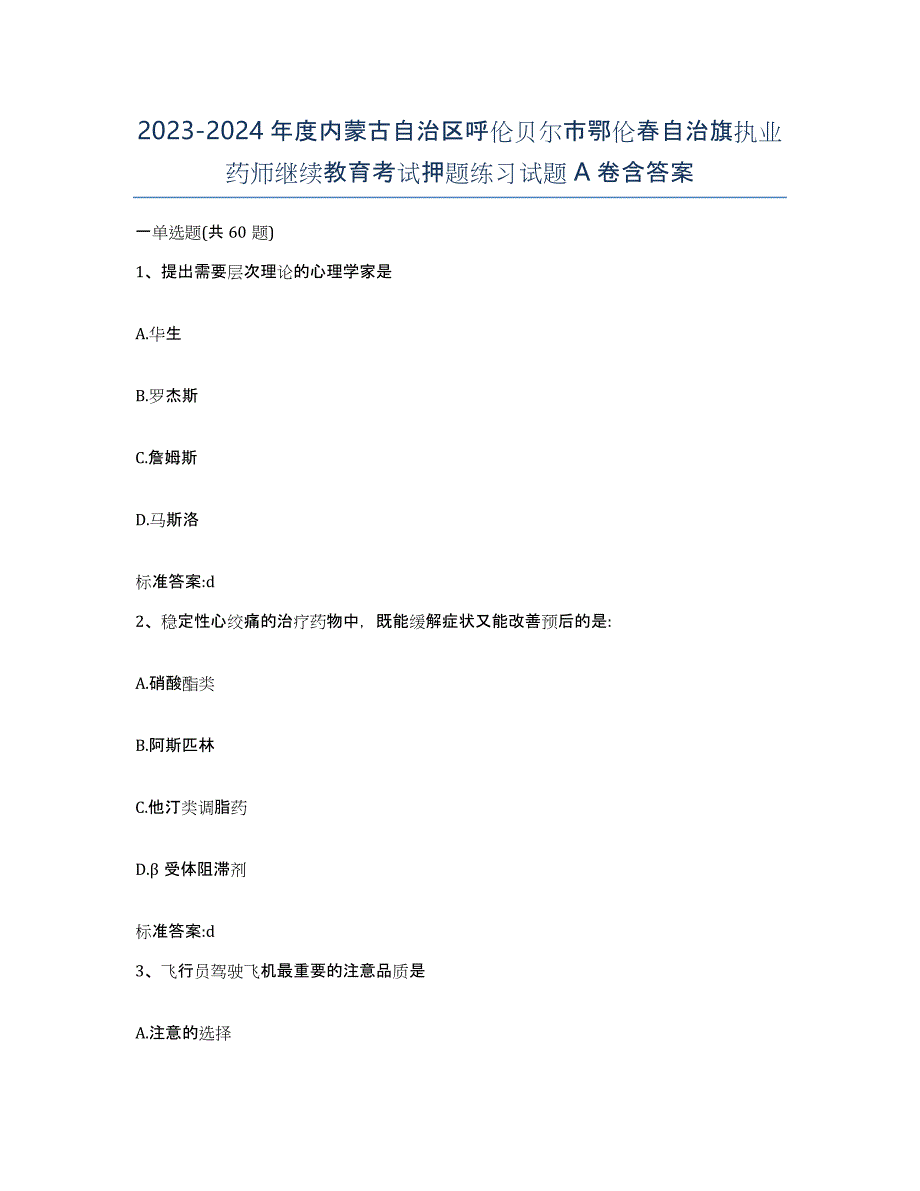 2023-2024 年度内蒙古自治区呼伦贝尔市鄂伦春自治旗执业药师继续教育考试押题练习试题 A 卷含答案

一单选题(共 60 题)

1、提出需要层次理论的心理学家是

A.华生

B.罗杰斯

C.詹姆斯

D.马斯洛

标准答案:d

2、稳定性心绞痛的治疗药物中，既能缓解症状又能改善预后的是:

A.硝酸酯类

B.阿斯匹林

C.他汀类调脂药

D.β 受体阻滞剂

标准答案:d

3、飞行员驾驶飞机最重要的注意品质是

A.注意的选择